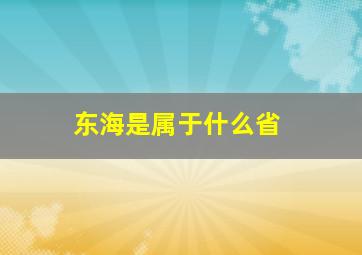 东海是属于什么省